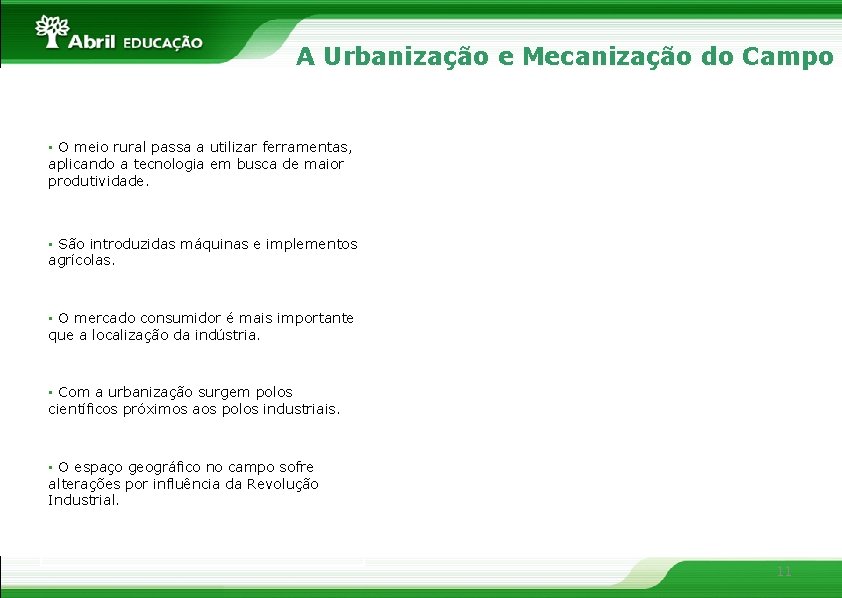 Abril EDUCAÇÃO

A Urbanização e Mecanização do Campo

▪ O meio rural passa a utilizar ferramentas, aplicando a tecnologia em busca de maior produtividade.

▪ São introduzidas máquinas e implementos agrícolas.

▪ O mercado consumidor é mais importante que a localização da indústria.

▪ Com a urbanização surgem polos científicos próximos aos polos industriais.

▪ O espaço geográfico no campo sofre alterações por influência da Revolução Industrial.

11